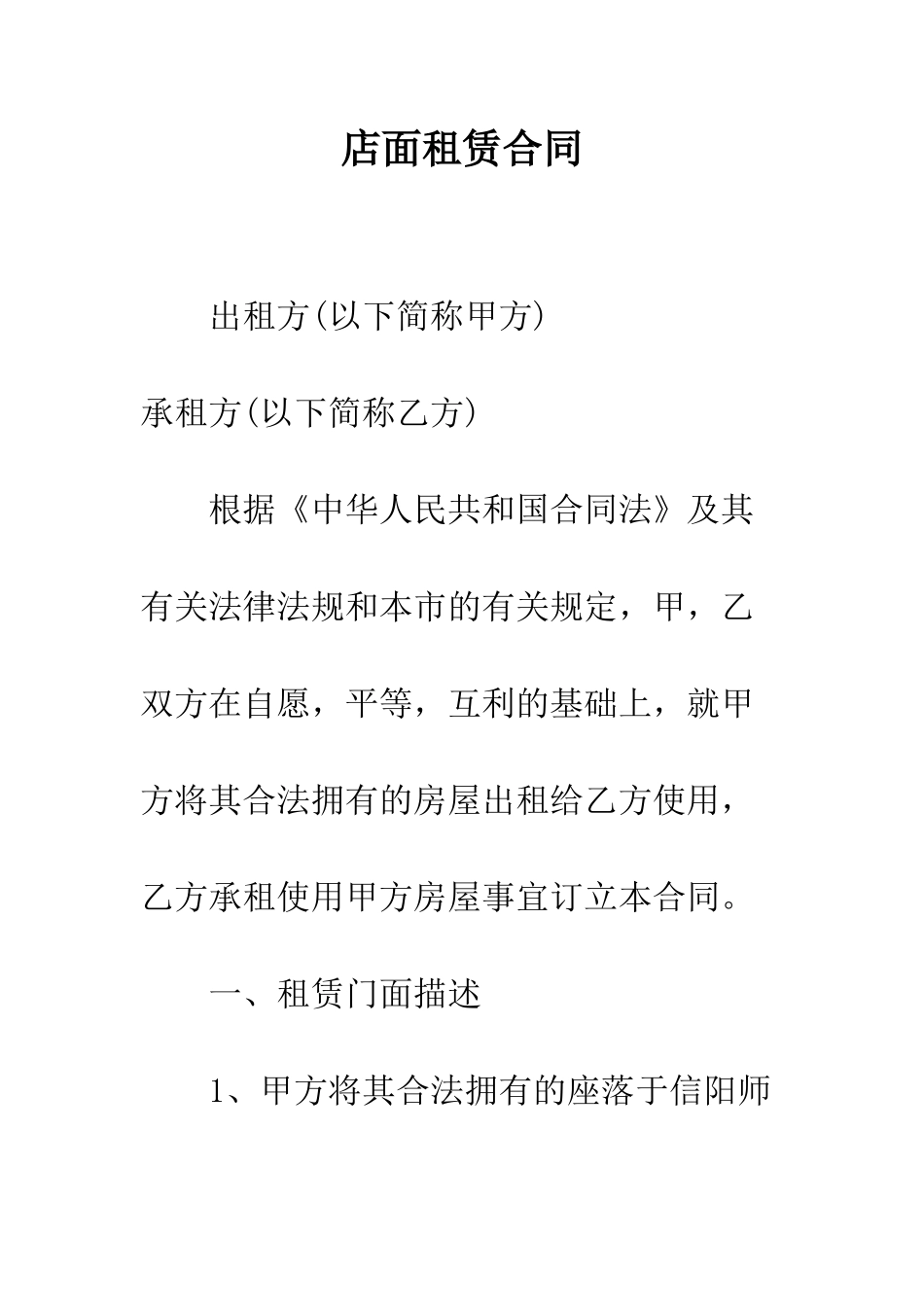 店面租赁合同

出租方(以下简称甲方)

承租方(以下简称乙方)

根据《中华人民共和国合同法》及其有关法律法规和本市的有关规定，甲，乙双方在自愿，平等，互利的基础上，就甲方将其合法拥有的房屋出租给乙方使用，乙方承租使用甲方房屋事宜订立本合同。

一、租赁门面描述

1、甲方将其合法拥有的座落于信阳师